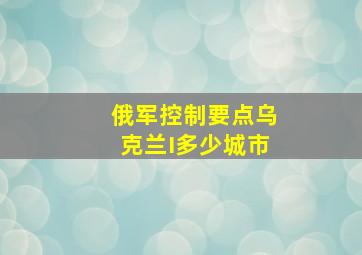 俄军控制要点乌克兰I多少城市